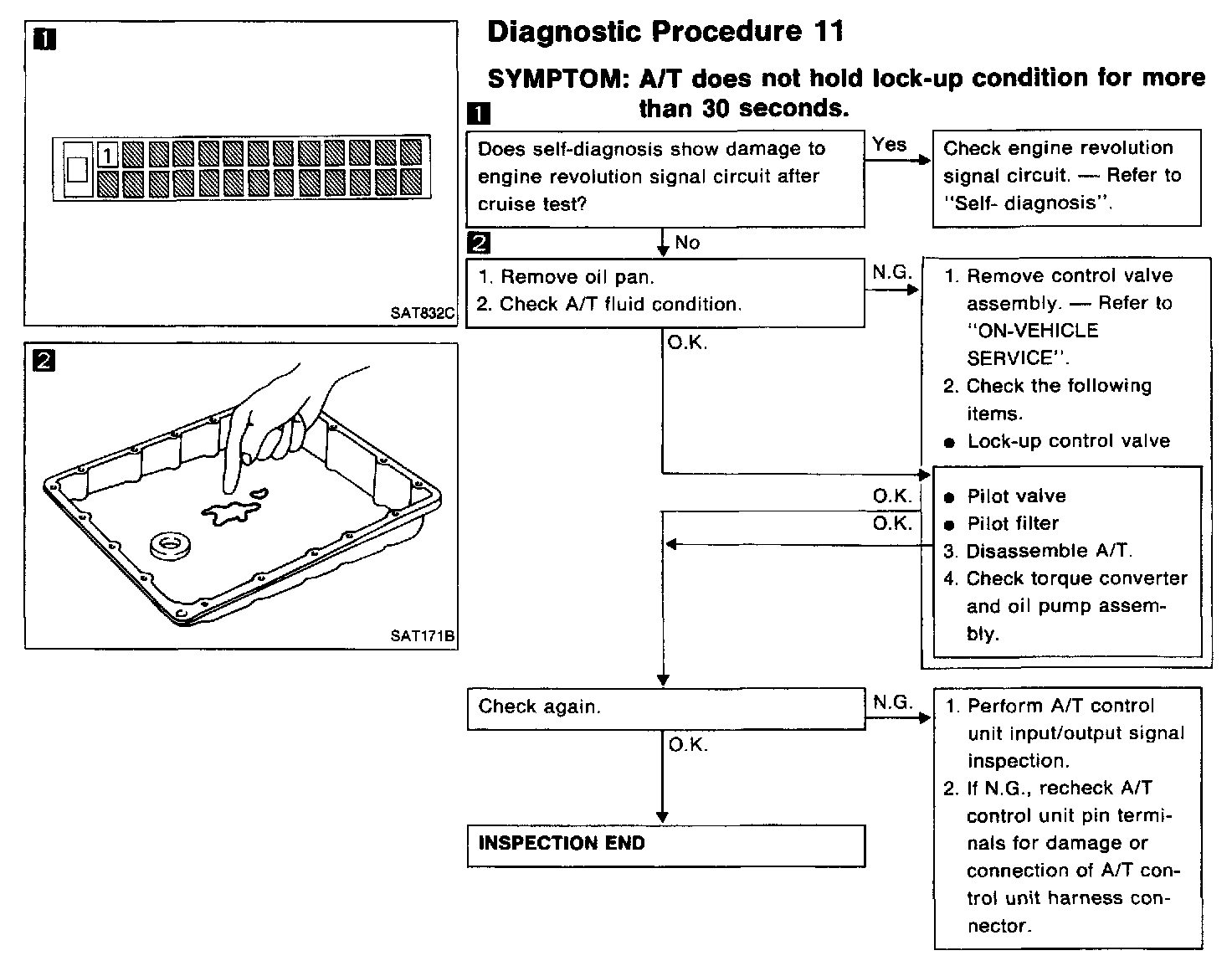 1

1

SAT832C

2

SAT171B

Diagnostic Procedure 11

SYMPTOM: A/T does not hold lock-up condition for more than 30 seconds.

1

Does self-diagnosis show damage to engine revolution signal circuit after cruise test?

Yes

Check engine revolution signal circuit. — Refer to "Self- diagnosis".

No

2

1. Remove oil pan.
2. Check A/T fluid condition.

N.G.

1. Remove control valve assembly. — Refer to "ON-VEHICLE SERVICE".
2. Check the following items.
● Lock-up control valve
● Pilot valve
● Pilot filter
3. Disassemble A/T.
4. Check torque converter and oil pump assembly.

O.K.

O.K.

O.K.

Check again.

N.G.

1. Perform A/T control unit input/output signal inspection.
2. If N.G., recheck A/T control unit pin terminals for damage or connection of A/T control unit harness connector.

O.K.

INSPECTION END